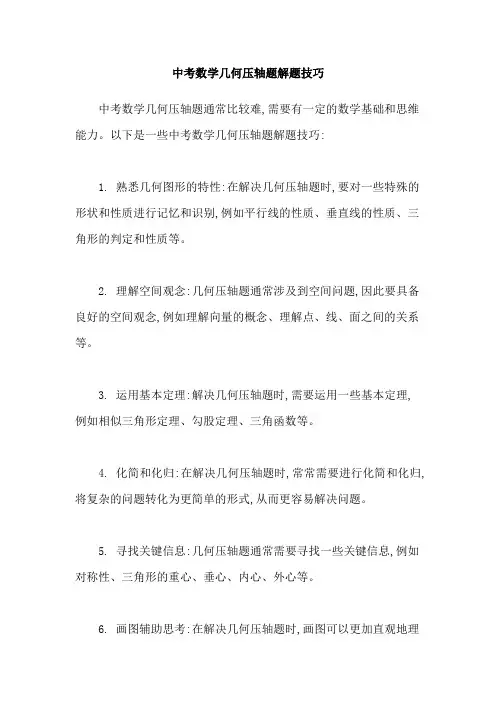 中考数学几何压轴题解题技巧

中考数学几何压轴题通常比较难,需要有一定的数学基础和思维能力。以下是一些中考数学几何压轴题解题技巧:

1. 熟悉几何图形的特性:在解决几何压轴题时,要对一些特殊的形状和性质进行记忆和识别,例如平行线的性质、垂直线的性质、三角形的判定和性质等。

2. 理解空间观念:几何压轴题通常涉及到空间问题,因此要具备良好的空间观念,例如理解向量的概念、理解点、线、面之间的关系等。

3. 运用基本定理:解决几何压轴题时,需要运用一些基本定理,例如相似三角形定理、勾股定理、三角函数等。

4. 化简和化归:在解决几何压轴题时,常常需要进行化简和化归,将复杂的问题转化为更简单的形式,从而更容易解决问题。

5. 寻找关键信息:几何压轴题通常需要寻找一些关键信息,例如对称性、三角形的重心、垂心、内心、外心等。

6. 画图辅助思考:在解决几何压轴题时,画图可以更加直观地理